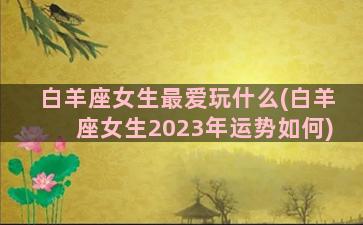 白羊座女生最爱玩什么(白羊座女生2023年运势如何)